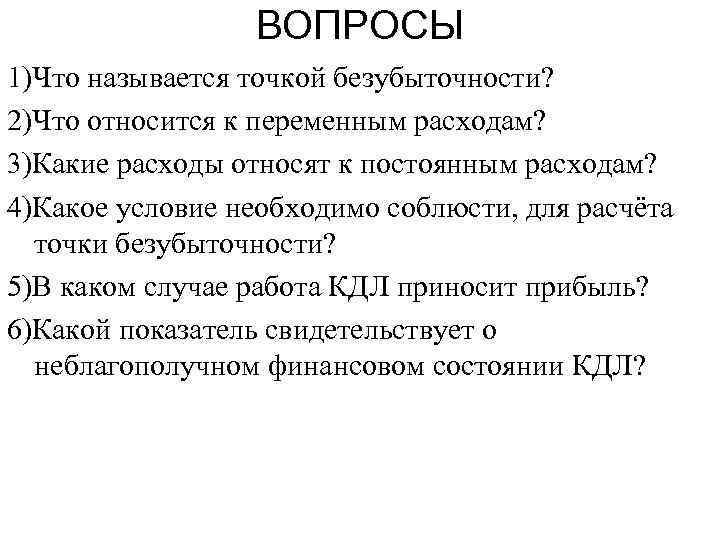 ВОПРОСЫ

1)Что называется точкой безубыточности?

2)Что относится к переменным расходам?

3)Какие расходы относят к постоянным расходам?

4)Какое условие необходимо соблюсти, для расчёта точки безубыточности?

5)В каком случае работа КДЛ приносит прибыль?

6)Какой показатель свидетельствует о неблагополучном финансовом состоянии КДЛ?